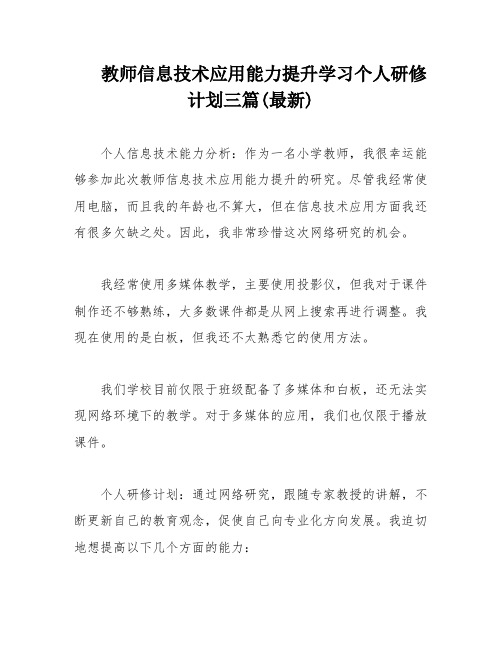 教师信息技术应用能力提升学习个人研修计划三篇(最新)

个人信息技术能力分析：作为一名小学教师，我很幸运能够参加此次教师信息技术应用能力提升的研究。尽管我经常使用电脑，而且我的年龄也不算大，但在信息技术应用方面我还有很多欠缺之处。因此，我非常珍惜这次网络研究的机会。

我经常使用多媒体教学，主要使用投影仪，但我对于课件制作还不够熟练，大多数课件都是从网上搜索再进行调整。我现在使用的是白板，但我还不太熟悉它的使用方法。

我们学校目前仅限于班级配备了多媒体和白板，还无法实现网络环境下的教学。对于多媒体的应用，我们也仅限于播放课件。

个人研修计划：通过网络研究，跟随专家教授的讲解，不断更新自己的教育观念，促使自己向专业化方向发展。我迫切地想提高以下几个方面的能力：